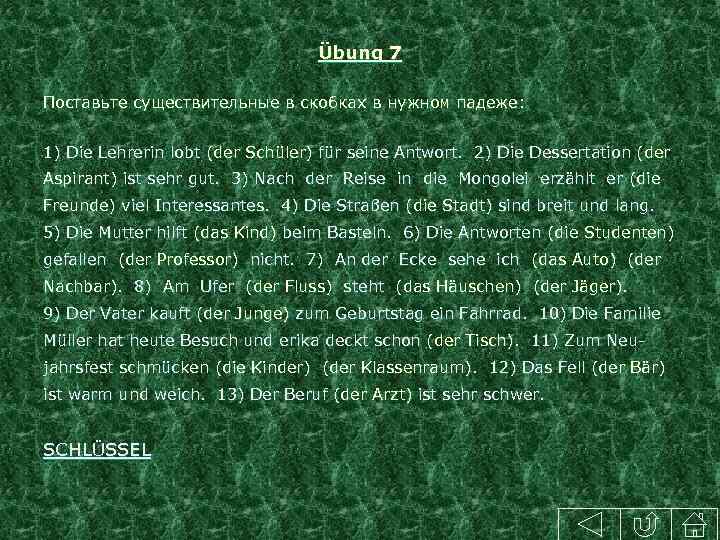 Übung 7

Поставьте существительные в скобках в нужном падеже:

1) Die Lehrerin lobt (der Schüler) für seine Antwort. 2) Die Dessertation (der Aspirant) ist sehr gut. 3) Nach der Reise in die Mongolei erzählt er (die Freunde) viel Interessantes. 4) Die Straßen (die Stadt) sind breit und lang. 5) Die Mutter hilft (das Kind) beim Basteln. 6) Die Antworten (die Studenten) gefallen (der Professor) nicht. 7) An der Ecke sehe ich (das Auto) (der Nachbar). 8) Am Ufer (der Fluss) steht (das Häuschen) (der Jäger). 9) Der Vater kauft (der Junge) zum Geburtstag ein Fahrrad. 10) Die Familie Müller hat heute Besuch und erika deckt schon (der Tisch). 11) Zum Neujahrsfest schmücken (die Kinder) (der Klassenraum). 12) Das Fell (der Bär) ist warm und weich. 13) Der Beruf (der Arzt) ist sehr schwer.

SCHLÜSSEL